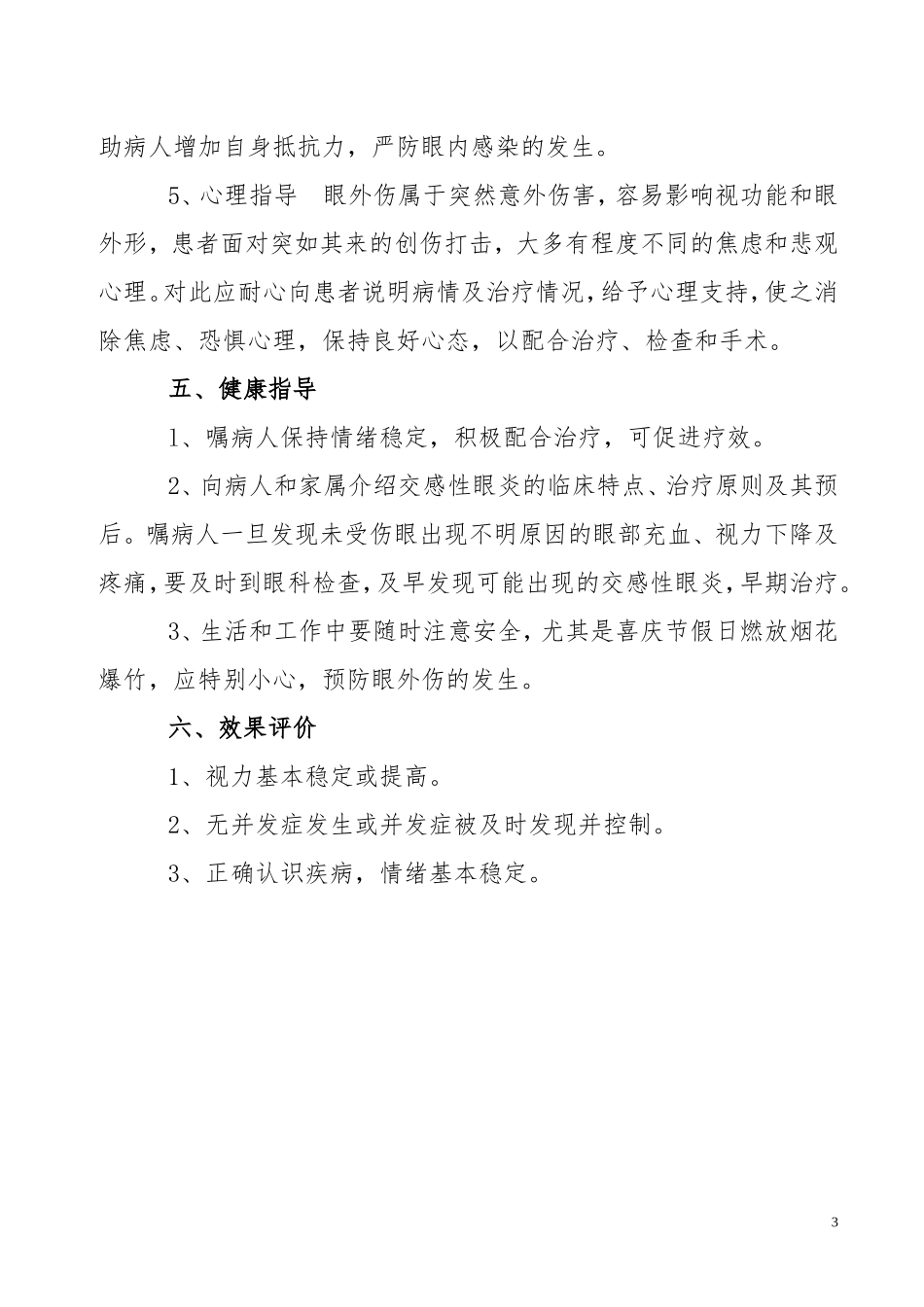 助病人增加自身抵抗力，严防眼内感染的发生。

5、心理指导　眼外伤属于突然意外伤害，容易影响视功能和眼外形，患者面对突如其来的创伤打击，大多有程度不同的焦虑和悲观心理。对此应耐心向患者说明病情及治疗情况，给予心理支持，使之消除焦虑、恐惧心理，保持良好心态，以配合治疗、检查和手术。

五、健康指导

1、嘱病人保持情绪稳定，积极配合治疗，可促进疗效。

2、向病人和家属介绍交感性眼炎的临床特点、治疗原则及其预后。嘱病人一旦发现未受伤眼出现不明原因的眼部充血、视力下降及疼痛，要及时到眼科检查，及早发现可能出现的交感性眼炎，早期治疗。

3、生活和工作中要随时注意安全，尤其是喜庆节假日燃放烟花爆竹，应特别小心，预防眼外伤的发生。

六、效果评价

1、视力基本稳定或提高。

2、无并发症发生或并发症被及时发现并控制。

3、正确认识疾病，情绪基本稳定。

3